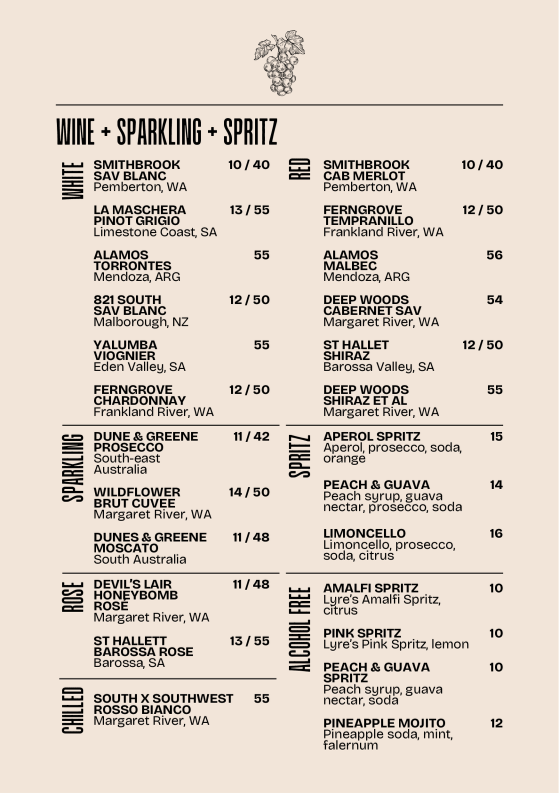 WINE + SPARKLING + SPRITZ

WHITE

SMITHBROOK SAV BLANC 10 / 40
Pemberton, WA

LA MASCHERA PINOT GRIGIO 13 / 55
Limestone Coast, SA

ALAMOS TORRONTES 55
Mendoza, ARG

821 SOUTH SAV BLANC 12 / 50
Malborough, NZ

YALUMBA VIOGNIER 55
Eden Valley, SA

FERNGROVE CHARDONNAY 12 / 50
Frankland River, WA

SPARKLING

DUNE & GREENE PROSECCO 11 / 42
South-east Australia

WILDFLOWER BRUT CUVEE 14 / 50
Margaret River, WA

DUNES & GREENE MOSCATO 11 / 48
South Australia

ROSE

DEVIL'S LAIR HONEYBOMB ROSE 11 / 48
Margaret River, WA

ST HALLETT BAROSSA ROSE 13 / 55
Barossa, SA

CHILLED

SOUTH X SOUTHWEST ROSSO BIANCO 55
Margaret River, WA

RED

SMITHBROOK CAB MERLOT 10 / 40
Pemberton, WA

FERNGROVE TEMPRANILLO 12 / 50
Frankland River, WA

ALAMOS MALBEC 56
Mendoza, ARG

DEEP WOODS CABERNET SAV 54
Margaret River, WA

ST HALLET SHIRAZ 12 / 50
Barossa Valley, SA

DEEP WOODS SHIRAZ ET AL 55
Margaret River, WA

SPRITZ

APEROL SPRITZ 15
Aperol, prosecco, soda, orange

PEACH & GUAVA 14
Peach syrup, guava nectar, prosecco, soda

LIMONCELLO 16
Limoncello, prosecco, soda, citrus

ALCOHOL FREE

AMALFI SPRITZ 10
Lyre's Amalfi Spritz, citrus

PINK SPRITZ 10
Lyre's Pink Spritz, lemon

PEACH & GUAVA SPRITZ 10
Peach syrup, guava nectar, soda

PINEAPPLE MOJITO 12
Pineapple soda, mint, falernum